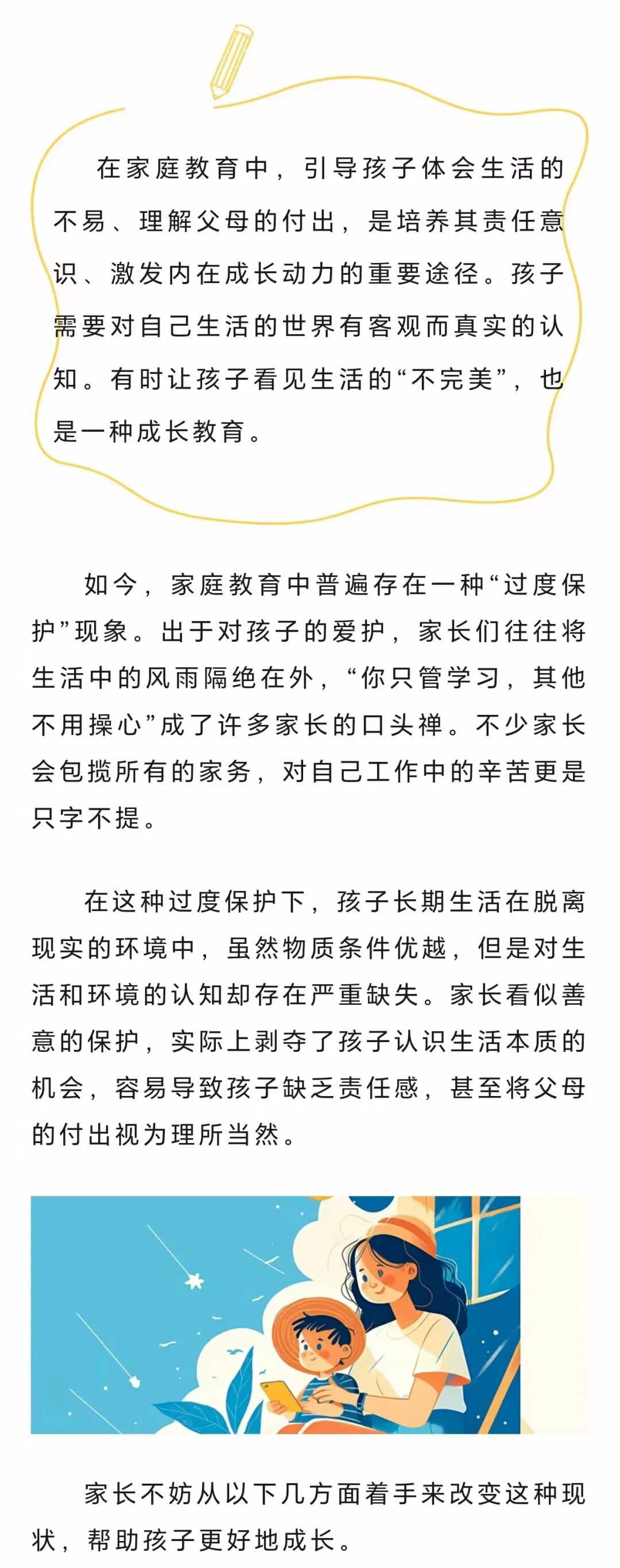 在家庭教育中，引导孩子体会生活的不易、理解父母的付出，是培养其责任意识、激发内在成长动力的重要途径。孩子需要对自己生活的世界有客观而真实的认知。有时让孩子看见生活的“不完美”，也是一种成长教育。

如今，家庭教育中普遍存在一种“过度保护”现象。出于对孩子的爱护，家长们往往将生活中的风雨隔绝在外，“你只管学习，其他不用操心”成了许多家长的口头禅。不少家长会包揽所有的家务，对自己工作中的辛苦更是只字不提。

在这种过度保护下，孩子长期生活在脱离现实的环境中，虽然物质条件优越，但是对生活和环境的认知却存在严重缺失。家长看似善意的保护，实际上剥夺了孩子认识生活本质的机会，容易导致孩子缺乏责任感，甚至将父母的付出视为理所当然。

家长不妨从以下几方面着手来改变这种现状，帮助孩子更好地成长。